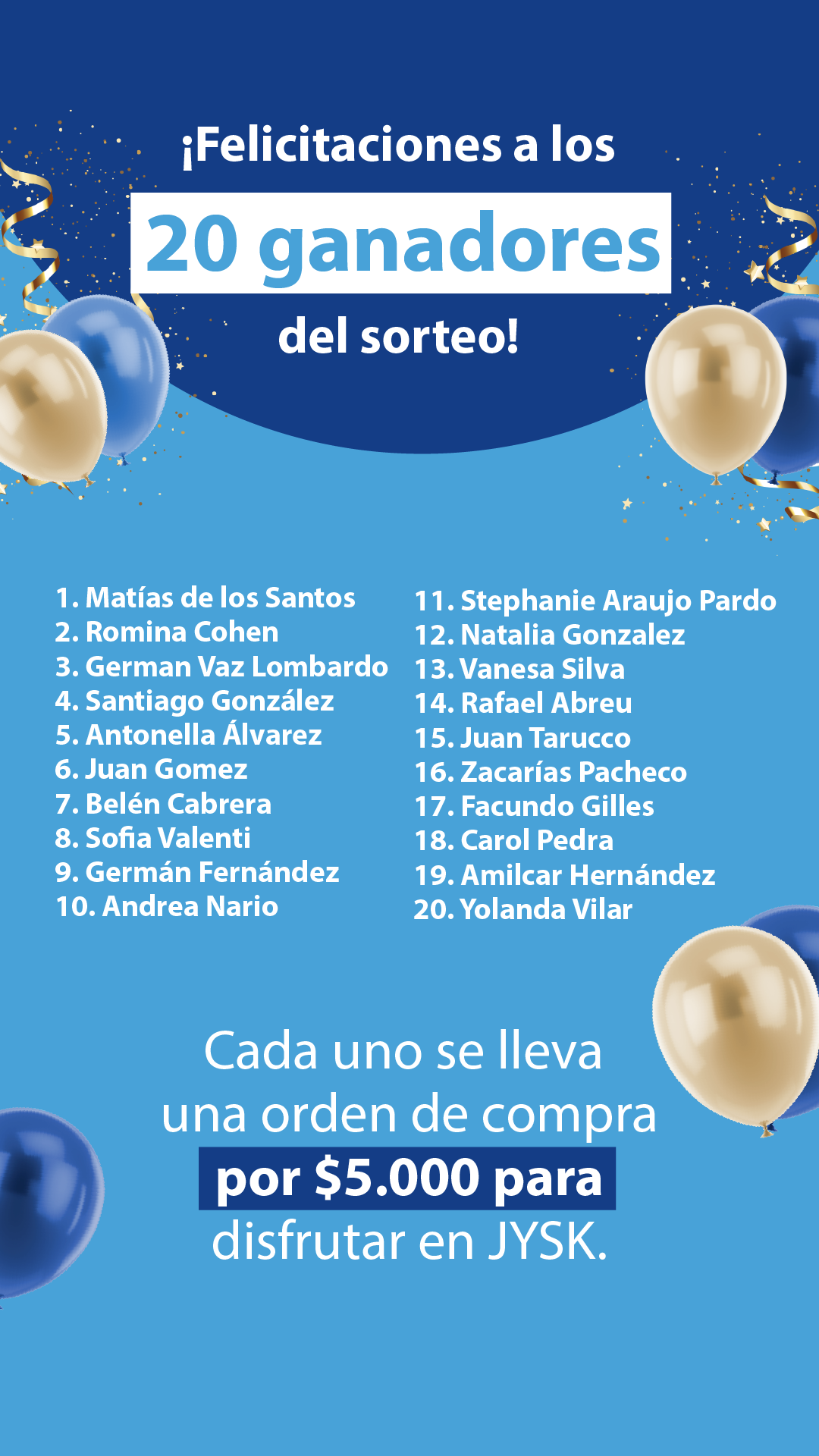 ¡Felicitaciones a los
20 ganadores
del sorteo!

1. Matías de los Santos
2. Romina Cohen
3. German Vaz Lombardo
4. Santiago González
5. Antonella Álvarez
6. Juan Gomez
7. Belén Cabrera
8. Sofia Valenti
9. Germán Fernández
10. Andrea Nario

11. Stephanie Araujo Pardo
12. Natalia Gonzalez
13. Vanesa Silva
14. Rafael Abreu
15. Juan Tarucco
16. Zacarías Pacheco
17. Facundo Gilles
18. Carol Pedra
19. Amilcar Hernández
20. Yolanda Vilar

Cada uno se lleva una orden de compra por $5.000 para disfrutar en JYSK.